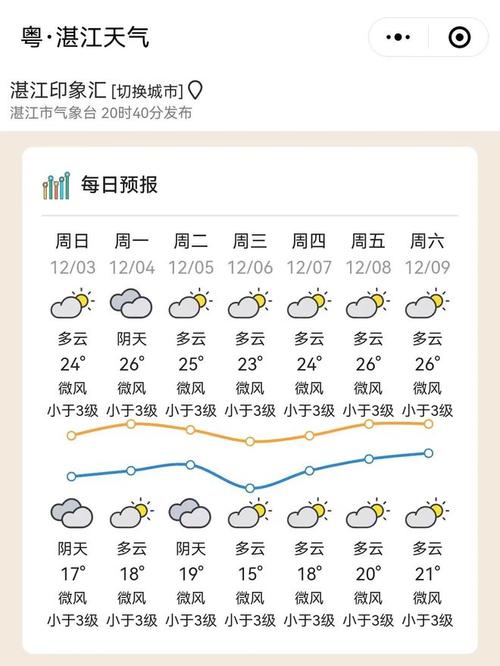 粤·湛江天气

湛江印象汇 [切换城市]
湛江市气象台 20时40分发布

每日预报

| 周日 | 周一 | 周二 | 周三 | 周四 | 周五 | 周六 |
|---|---|---|---|---|---|---|
| 12/03 | 12/04 | 12/05 | 12/06 | 12/07 | 12/08 | 12/09 |
| 多云 | 阴天 | 多云 | 多云 | 多云 | 多云 | 多云 |
| 24° | 26° | 25° | 23° | 24° | 26° | 26° |
| 微风 | 微风 | 微风 | 微风 | 微风 | 微风 | 微风 |
| 小于3级 | 小于3级 | 小于3级 | 小于3级 | 小于3级 | 小于3级 | 小于3级 |
| 阴天 | 多云 | 阴天 | 多云 | 多云 | 多云 | 多云 |
| 17° | 18° | 19° | 15° | 18° | 20° | 21° |
| 微风 | 微风 | 微风 | 微风 | 微风 | 微风 | 微风 |
| 小于3级 | 小于3级 | 小于3级 | 小于3级 | 小于3级 | 小于3级 | 小于3级 |